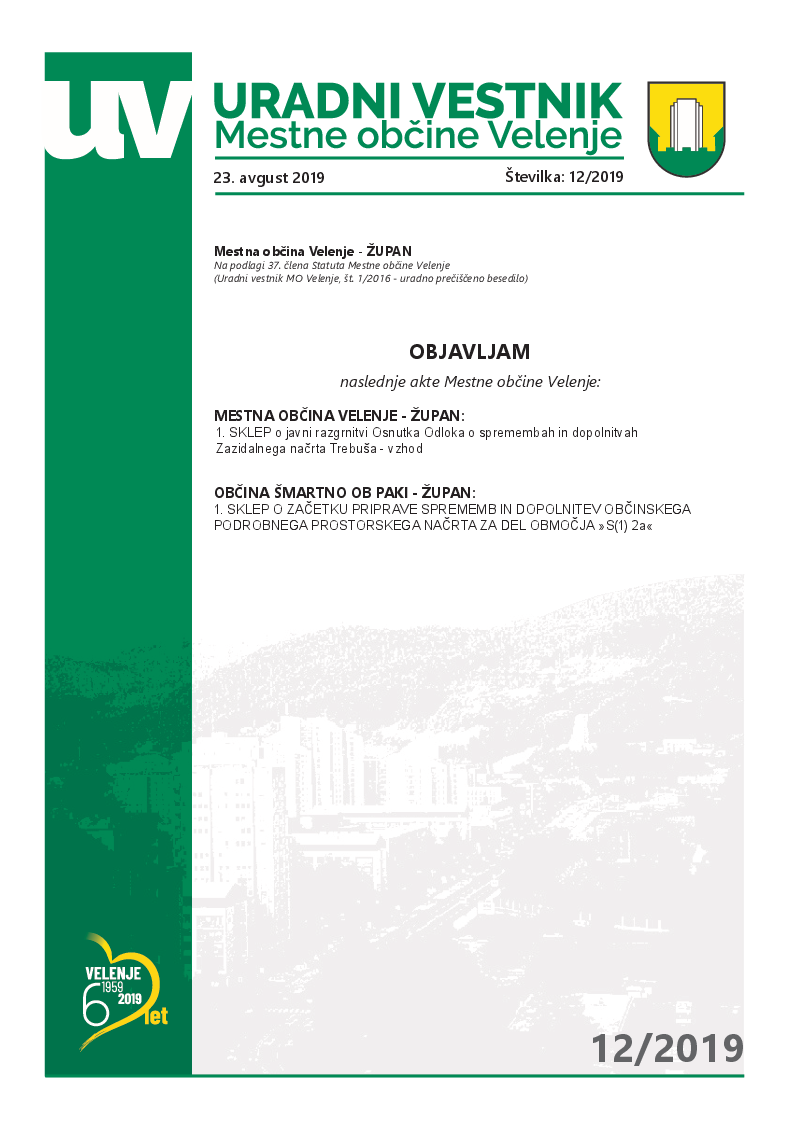 uv

URADNI VESTNIK
Mestne občine Velenje

23. avgust 2019

Številka: 12/2019

Mestna občina Velenje - ŽUPAN
Na podlagi 37. člena Statuta Mestne občine Velenje (Uradni vestnik MO Velenje, št. 1/2016 - uradno prečiščeno besedilo)

OBJAVLJAM

naslednje akte Mestne občine Velenje:

MESTNA OBČINA VELENJE - ŽUPAN:
1. SKLEP o javni razgrnitvi Osnutka Odloka o spremembah in dopolnitvah Zazidalnega načrta Trebuša - vzhod

OBČINA ŠMARTNO OB PAKI - ŽUPAN:
1. SKLEP O ZAČETKU PRIPRAVE SPREMEMB IN DOPOLNITEV OBČINSKEGA PODROBNEGA PROSTORSKEGA NAČRTA ZA DEL OBMOČJA »S(1) 2a«

VELENJE
1959
2019
60 let

12/2019